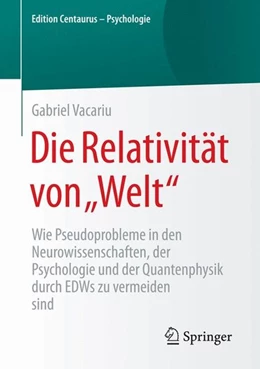 Edition Centaurus – Psychologie

Gabriel Vacariu

Die Relativität von „Welt“

Wie Pseudoprobleme in den Neurowissenschaften, der Psychologie und der Quantenphysik durch EDWs zu vermeiden sind

Springer